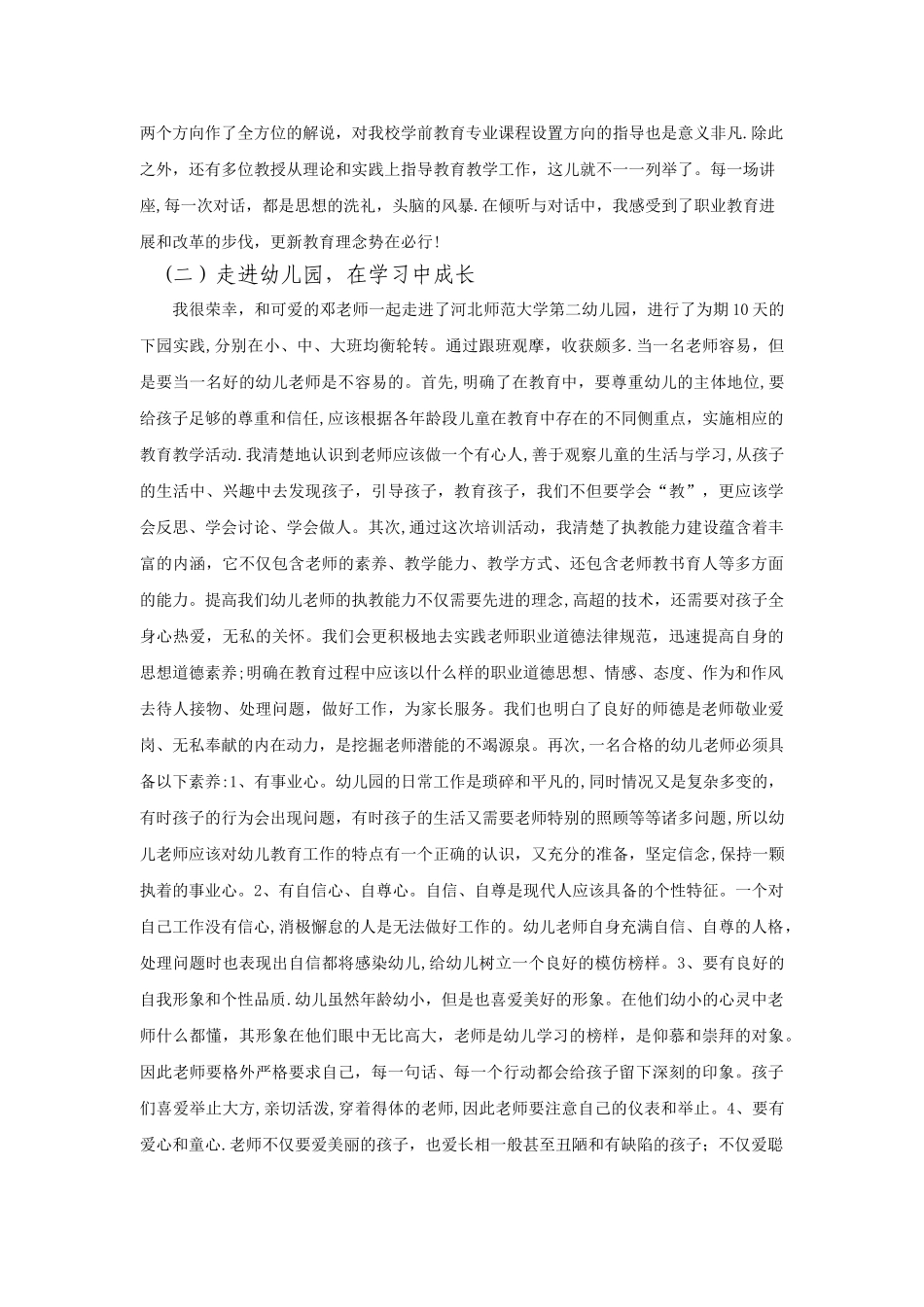 两个方向作了全方位的解说，对我校学前教育专业课程设置方向的指导也是意义非凡.除此之外，还有多位教授从理论和实践上指导教育教学工作，这儿就不一一列举了。每一场讲座,每一次对话，都是思想的洗礼，头脑的风暴.在倾听与对话中，我感受到了职业教育进展和改革的步伐，更新教育理念势在必行!

（二）走进幼儿园，在学习中成长

我很荣幸，和可爱的邓老师一起走进了河北师范大学第二幼儿园，进行了为期10天的下园实践,分别在小、中、大班均衡轮转。通过跟班观摩，收获颇多.当一名老师容易，但是要当一名好的幼儿老师是不容易的。首先,明确了在教育中，要尊重幼儿的主体地位,要给孩子足够的尊重和信任,应该根据各年龄段儿童在教育中存在的不同侧重点，实施相应的教育教学活动.我清楚地认识到老师应该做一个有心人,善于观察儿童的生活与学习,从孩子的生活中、兴趣中去发现孩子，引导孩子，教育孩子,我们不但要学会“教”，更应该学会反思、学会讨论、学会做人。其次,通过这次培训活动，我清楚了执教能力建设蕴含着丰富的内涵，它不仅包含老师的素养、教学能力、教学方式、还包含老师教书育人等多方面的能力。提高我们幼儿老师的执教能力不仅需要先进的理念,高超的技术，还需要对孩子全身心热爱，无私的关怀。我们会更积极地去实践老师职业道德法律规范，迅速提高自身的思想道德素养;明确在教育过程中应该以什么样的职业道德思想、情感、态度、作为和作风去待人接物、处理问题，做好工作，为家长服务。我们也明白了良好的师德是老师敬业爱岗、无私奉献的内在动力，是挖掘老师潜能的不竭源泉。再次,一名合格的幼儿老师必须具备以下素养:1、有事业心。幼儿园的日常工作是琐碎和平凡的,同时情况又是复杂多变的，有时孩子的行为会出现问题，有时孩子的生活又需要老师特别的照顾等等诸多问题，所以幼儿老师应该对幼儿教育工作的特点有一个正确的认识，又充分的准备，坚定信念,保持一颗执着的事业心。2、有自信心、自尊心。自信、自尊是现代人应该具备的个性特征。一个对自己工作没有信心,消极懈怠的人是无法做好工作的。幼儿老师自身充满自信、自尊的人格,处理问题时也表现出自信都将感染幼儿,给幼儿树立一个良好的模仿榜样。3、要有良好的自我形象和个性品质.幼儿虽然年龄幼小，但是也喜爱美好的形象。在他们幼小的心灵中老师什么都懂，其形象在他们眼中无比高大，老师是幼儿学习的榜样，是仰慕和崇拜的对象。因此老师要格外严格要求自己，每一句话、每一个行动都会给孩子留下深刻的印象。孩子们喜爱举止大方，亲切活泼,穿着得体的老师,因此老师要注意自己的仪表和举止。4、要有爱心和童心.老师不仅要爱美丽的孩子，也爱长相一般甚至丑陋和有缺陷的孩子；不仅爱聪